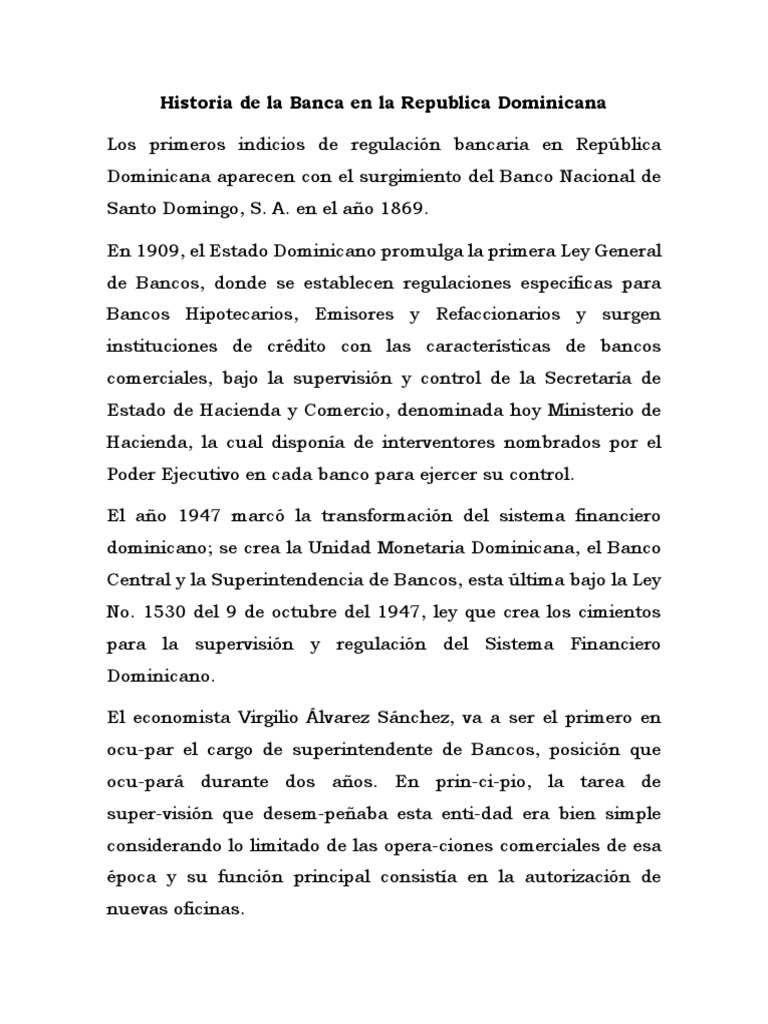 Historia de la Banca en la Republica Dominicana

Los primeros indicios de regulación bancaria en República Dominicana aparecen con el surgimiento del Banco Nacional de Santo Domingo, S. A. en el año 1869.

En 1909, el Estado Dominicano promulga la primera Ley General de Bancos, donde se establecen regulaciones específicas para Bancos Hipotecarios, Emisores y Refaccionarios y surgen instituciones de crédito con las características de bancos comerciales, bajo la supervisión y control de la Secretaría de Estado de Hacienda y Comercio, denominada hoy Ministerio de Hacienda, la cual disponía de interventores nombrados por el Poder Ejecutivo en cada banco para ejercer su control.

El año 1947 marcó la transformación del sistema financiero dominicano; se crea la Unidad Monetaria Dominicana, el Banco Central y la Superintendencia de Bancos, esta última bajo la Ley No. 1530 del 9 de octubre del 1947, ley que crea los cimientos para la supervisión y regulación del Sistema Financiero Dominicano.

El economista Virgilio Álvarez Sánchez, va a ser el primero en ocu-par el cargo de superintendente de Bancos, posición que ocu-pará durante dos años. En prin-ci-pio, la tarea de super-visión que desem-peñaba esta enti-dad era bien simple considerando lo limitado de las opera-ciones comerciales de esa época y su función principal consistía en la autorización de nuevas oficinas.